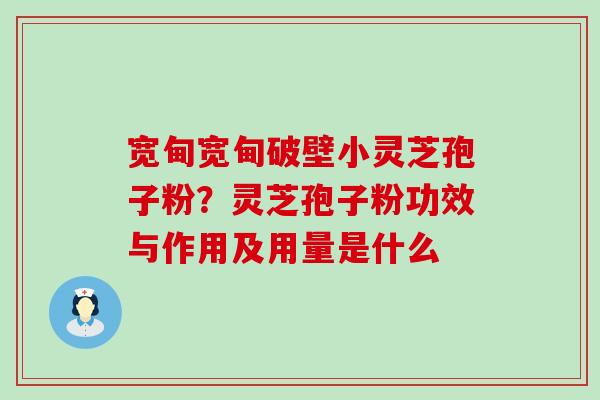 宽甸宽甸破壁小灵芝孢子粉？灵芝孢子粉功效与作用及用量是什么